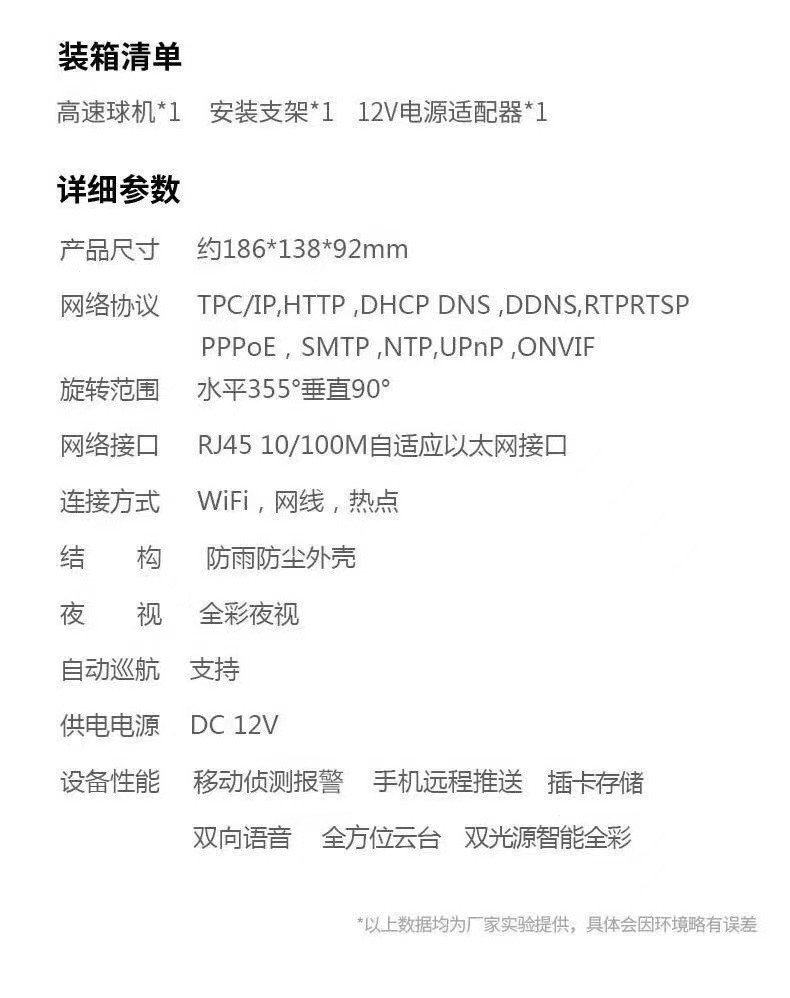 装箱清单

高速球机*1 安装支架*1 12V电源适配器*1

详细参数

产品尺寸 约186*138*92mm

网络协议 TPC/IP,HTTP ,DHCP DNS ,DDNS,RTPRTSP PPPoE，SMTP ,NTP,UPnP ,ONVIF

旋转范围 水平355°垂直90°

网络接口 RJ45 10/100M自适应以太网接口

连接方式 WiFi，网线，热点

结 构 防雨防尘外壳

夜 视 全彩夜视

自动巡航 支持

供电电源 DC 12V

设备性能 移动侦测报警 手机远程推送 插卡存储 双向语音 全方位云台 双光源智能全彩

*以上数据均为厂家实验提供，具体会因环境略有误差